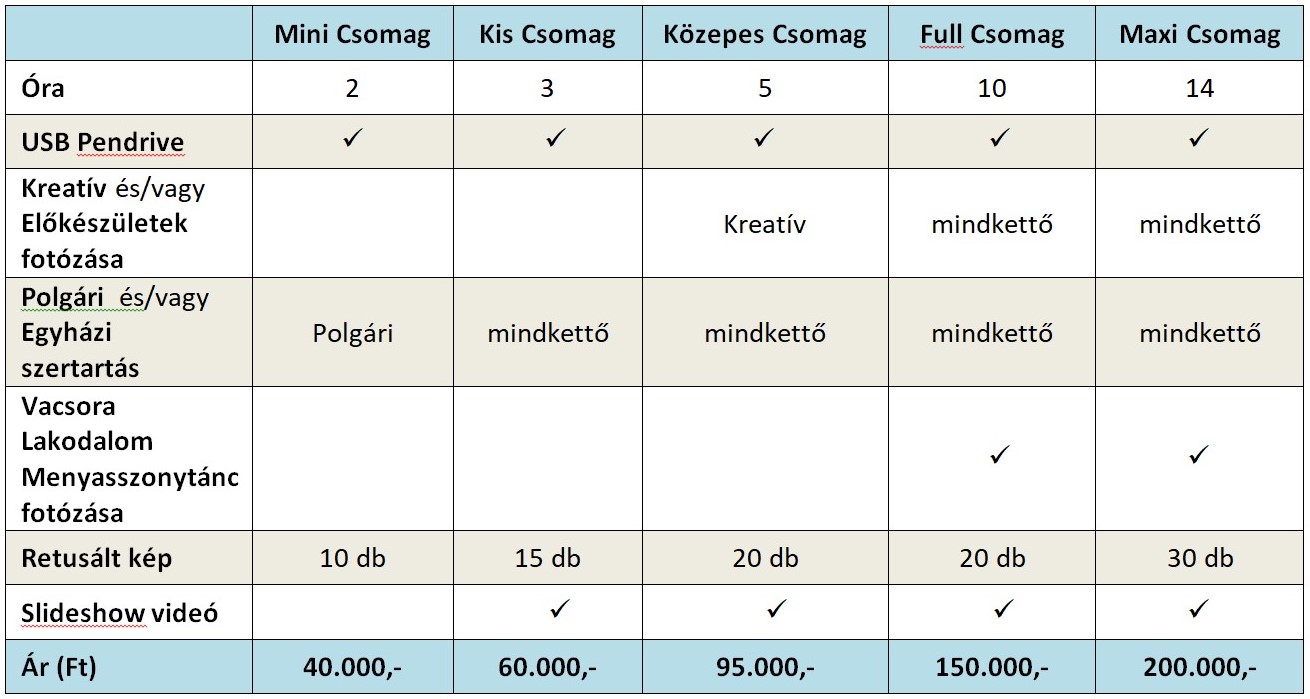 | | Mini Csomag | Kis Csomag | Közepes Csomag | Full Csomag | Maxi Csomag |
|---|---|---|---|---|---|
| Óra | 2 | 3 | 5 | 10 | 14 |
| USB Pendrive | ✓ | ✓ | ✓ | ✓ | ✓ |
| Kreatív és/vagy Előkészületek fotózása | | | Kreatív | mindkettő | mindkettő |
| Polgári és/vagy Egyházi szertartás | Polgári | mindkettő | mindkettő | mindkettő | mindkettő |
| Vacsora Lakodalom Menyasszonytánc fotózása | | | | ✓ | ✓ |
| Retusált kép | 10 db | 15 db | 20 db | 20 db | 30 db |
| Slideshow videó | | ✓ | ✓ | ✓ | ✓ |
| Ár (Ft) | 40.000,- | 60.000,- | 95.000,- | 150.000,- | 200.000,- |